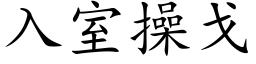 入室操戈